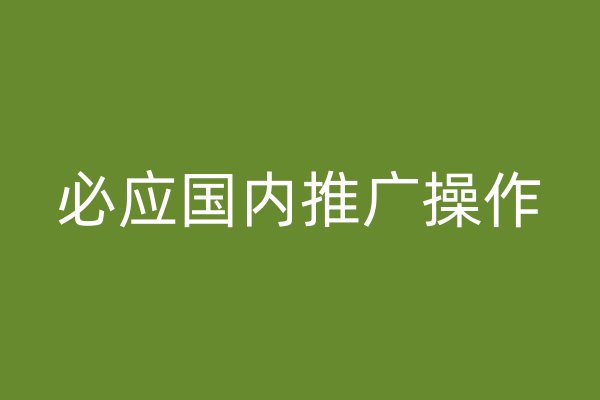 必应国内推广操作